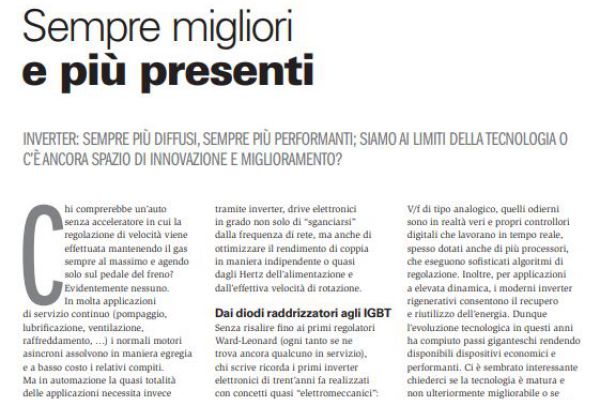 Sempre migliori
e più presenti

INVERTER: SEMPRE PIÙ DIFFUSI, SEMPRE PIÙ PERFORMANTI; SIAMO AI LIMITI DELLA TECNOLOGIA O C'È ANCORA SPAZIO DI INNOVAZIONE E MIGLIORAMENTO?

Chi comprerebbe un'auto senza acceleratore in cui la regolazione di velocità viene effettuata mantenendo il gas sempre al massimo e agendo solo sul pedale del freno? Evidentemente nessuno.
In molta applicazioni di servizio continuo (pompaggio, lubrificazione, ventilazione, raffreddamento, ...) i normali motori asincroni assolvono in maniera egregia e a basso costo i relativi compiti. Ma in automazione la quasi totalità delle applicazioni necessita invece tramite inverter, drive elettronici in grado non solo di "sganciarsi" dalla frequenza di rete, ma anche di ottimizzare il rendimento di coppia in maniera indipendente o quasi dagli Hertz dell'alimentazione e dall'effettiva velocità di rotazione.

Dai diodi raddrizzatori agli IGBT
Senza risalire fino ai primi regolatori Ward-Leonard (ogni tanto se ne trova ancora qualcuno in servizio), chi scrive ricorda i primi inverter elettronici di trent'anni fa realizzati con concetti quasi "elettromeccanici": V/f di tipo analogico, quelli odierni sono in realtà veri e propri controllori digitali che lavorano in tempo reale, spesso dotati anche di più processori, che eseguono sofisticati algoritmi di regolazione. Inoltre, per applicazioni a elevata dinamica, i moderni inverter rigenerativi consentono il recupero e riutilizzo dell'energia. Dunque l'evoluzione tecnologica in questi anni ha compiuto passi giganteschi rendendo disponibili dispositivi economici e performanti. Ci è sembrato interessante chiederci se la tecnologia è matura e non ulteriormente migliorabile o se